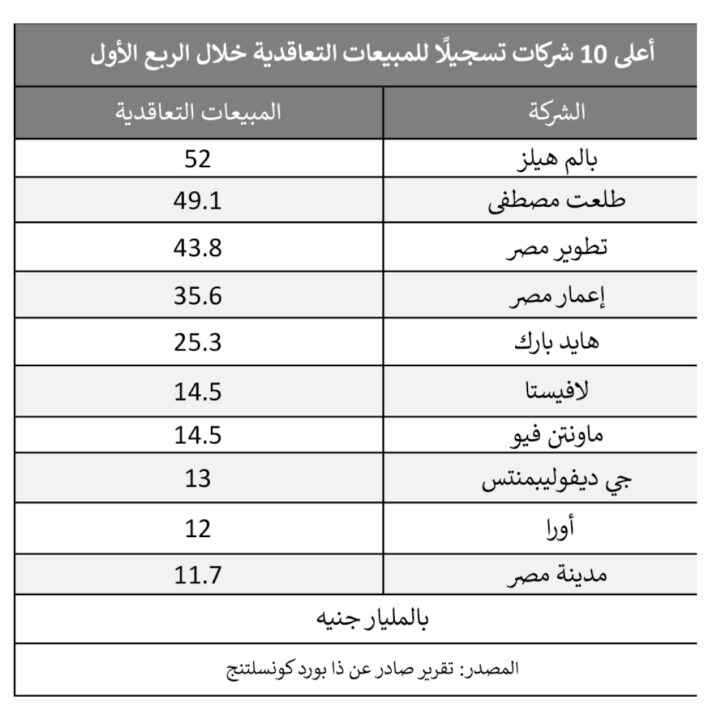 أعلى 10 شركات تسجيلًا للمبيعات التعاقدية خلال الربع الأول

| الشركة | المبيعات التعاقدية |
|---|---|
| بالم هيلز | 52 |
| طلعت مصطفى | 49.1 |
| تطوير مصر | 43.8 |
| إعمار مصر | 35.6 |
| هايد بارك | 25.3 |
| لافيستا | 14.5 |
| ماونتن فيو | 14.5 |
| جي ديفوليبمنتس | 13 |
| أورا | 12 |
| مدينة مصر | 11.7 |

بالمليار جنيه

المصدر: تقرير صادر عن ذا بورد كونسلتنج